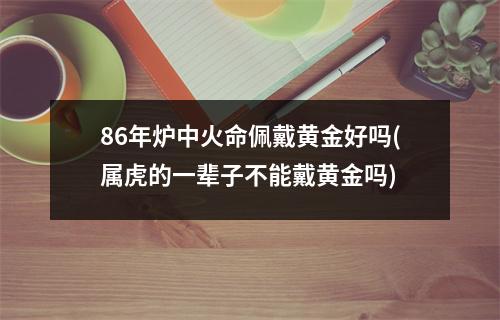 86年炉中火命佩戴黄金好吗(属虎的一辈子不能戴黄金吗)